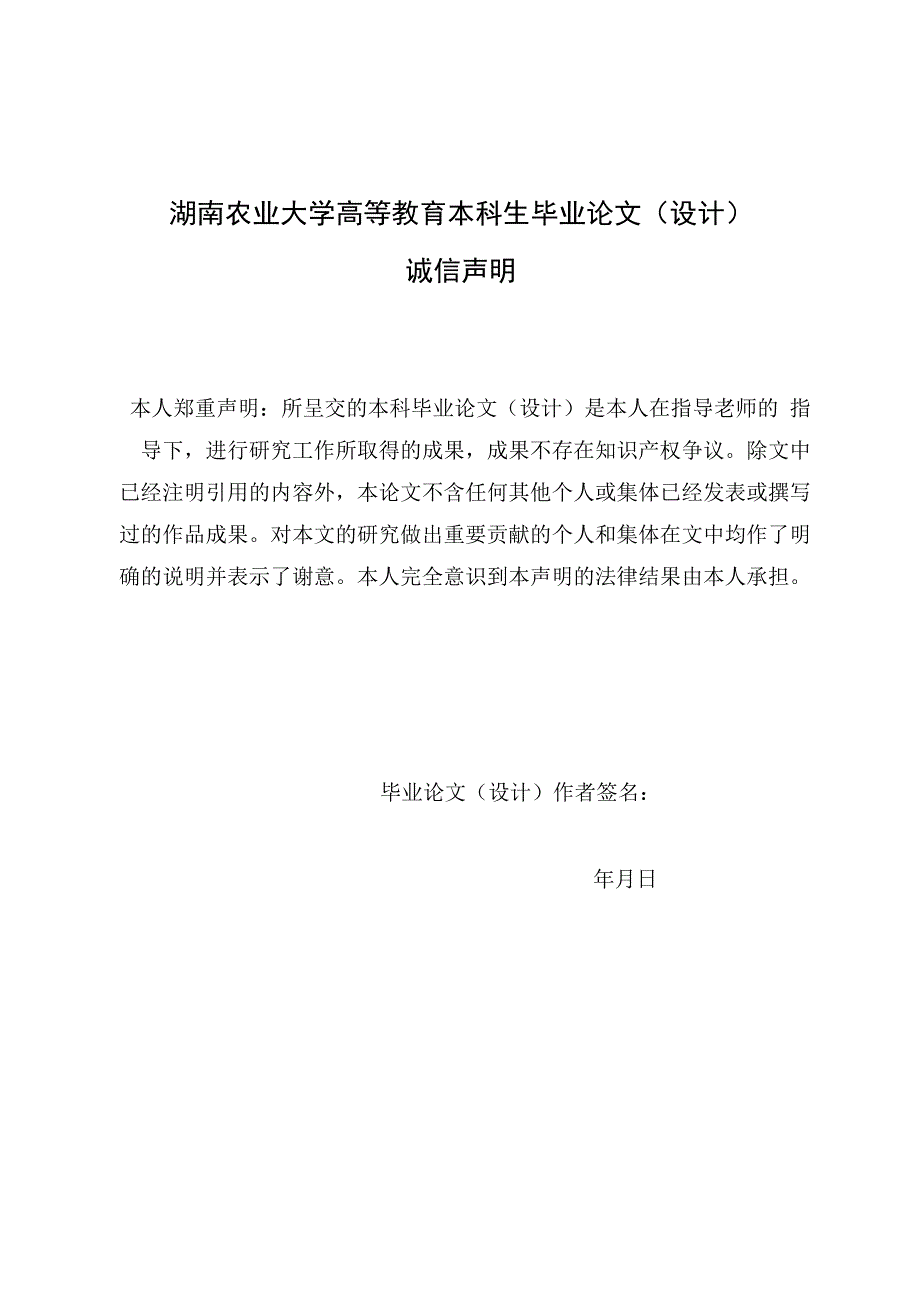 湖南农业大学高等教育本科生毕业论文（设计）

诚信声明

本人郑重声明：所呈交的本科毕业论文（设计）是本人在指导老师的 指导下，进行研究工作所取得的成果，成果不存在知识产权争议。除文中已经注明引用的内容外，本论文不含任何其他个人或集体已经发表或撰写过的作品成果。对本文的研究做出重要贡献的个人和集体在文中均作了明确的说明并表示了谢意。本人完全意识到本声明的法律结果由本人承担。

毕业论文（设计）作者签名：

年月日